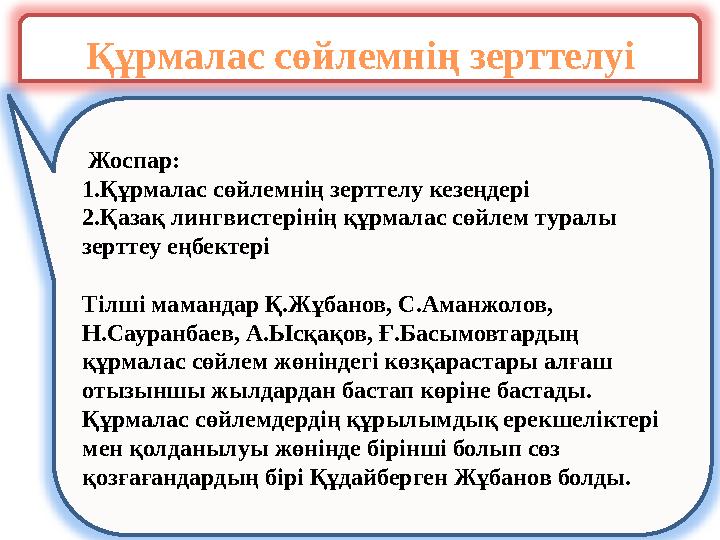 Құрмалас сөйлемнің зерттелуі

Жоспар:
1.Құрмалас сөйлемнің зерттелу кезеңдері
2.Қазақ лингвистерінің құрмалас сөйлем туралы зерттеу еңбектері

Тілші мамандар Қ.Жұбанов, С.Аманжолов, Н.Сауранбаев, А.Ысқақов, Ғ.Басымовтардың құрмалас сөйлем жөніндегі көзқарастары алғаш отызыншы жылдардан бастап көріне бастады. Құрмалас сөйлемдердің құрылымдық ерекшеліктері мен қолданылуы жөнінде бірінші болып сөз қозғағандардың бірі Құдайберген Жұбанов болды.